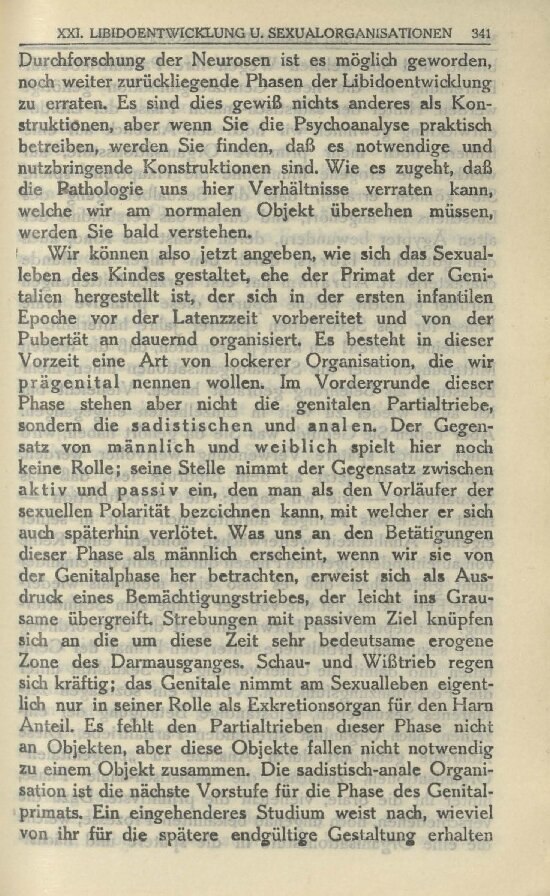 XXI. LIBIDOENTWICKLUNG U. SEXUALORGANISATIONEN 341

Durchforschung der Neurosen ist es möglich geworden, noch weiter zurückliegende Phasen der Libidoentwicklung zu erraten. Es sind dies gewiß nichts anderes als Konstruktionen, aber wenn Sie die Psychoanalyse praktisch betreiben, werden Sie finden, daß es notwendige und nutzbringende Konstruktionen sind. Wie es zugeht, daß die Pathologie uns hier Verhältnisse verraten kann, welche wir am normalen Objekt übersehen müssen, werden Sie bald verstehen.

Wir können also jetzt angeben, wie sich das Sexualleben des Kindes gestaltet, ehe der Primat der Genitalien hergestellt ist, der sich in der ersten infantilen Epoche vor der Latenzzeit vorbereitet und von der Pubertät an dauernd organisiert. Es besteht in dieser Vorzeit eine Art von lockerer Organisation, die wir prägenital nennen wollen. Im Vordergrunde dieser Phase stehen aber nicht die genitalen Partialtriebe, sondern die sadistischen und analen. Der Gegensatz von männlich und weiblich spielt hier noch keine Rolle; seine Stelle nimmt der Gegensatz zwischen aktiv und passiv ein, den man als den Vorläufer der sexuellen Polarität bezeichnen kann, mit welcher er sich auch späterhin verlötet. Was uns an den Betätigungen dieser Phase als männlich erscheint, wenn wir sie von der Genitalphase her betrachten, erweist sich als Ausdruck eines Bemächtigungstriebes, der leicht ins Grausame übergreift. Strebungen mit passivem Ziel knüpfen sich an die um diese Zeit sehr bedeutsame erogene Zone des Darmausganges. Schau- und Wißtrieb regen sich kräftig; das Genitale nimmt am Sexualleben eigentlich nur in seiner Rolle als Exkretionsorgan für den Harn Anteil. Es fehlt den Partialtrieben dieser Phase nicht an Objekten, aber diese Objekte fallen nicht notwendig zu einem Objekt zusammen. Die sadistisch-anale Organisation ist die nächste Vorstufe für die Phase des Genitalprimats. Ein eingehenderes Studium weist nach, wieviel von ihr für die spätere endgültige Gestaltung erhalten